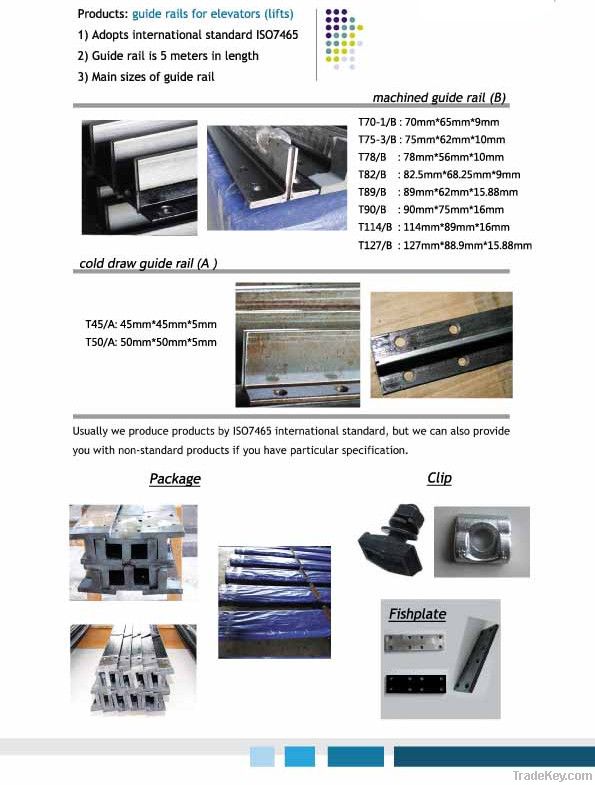 Products: guide rails for elevators (lifts)
1) Adopts international standard ISO7465
2) Guide rail is 5 meters in length
3) Main sizes of guide rail

machined guide rail (B)

T70-1/B : 70mm*65mm*9mm
T75-3/B : 75mm*62mm*10mm
T78/B : 78mm*56mm*10mm
T82/B : 82.5mm*68.25mm*9mm
T89/B : 89mm*62mm*15.88mm
T90/B : 90mm*75mm*16mm
T114/B : 114mm*89mm*16mm
T127/B : 127mm*88.9mm*15.88mm

cold draw guide rail (A )

T45/A: 45mm*45mm*5mm
T50/A: 50mm*50mm*5mm

Usually we produce products by ISO7465 international standard, but we can also provide you with non-standard products if you have particular specification.

Package

Clip

Fishplate

TradeKey.com